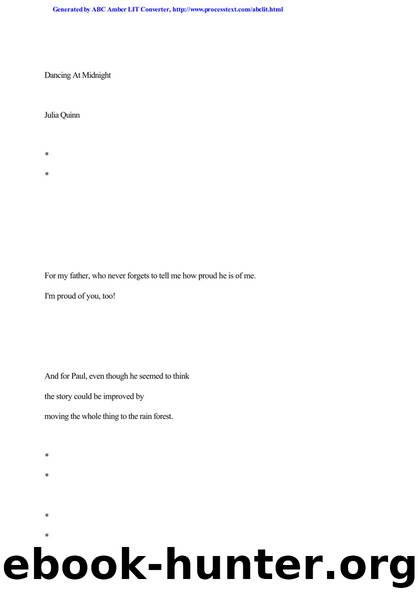 Generated by ABC Amber LIT Converter, http://www.processtext.com/abclit.html

Dancing At Midnight

Julia Quinn

*

*

For my father, who never forgets to tell me how proud he is of me.

I'm proud of you, too!

And for Paul, even though he seemed to think

the story could be improved by

moving the whole thing to the rain forest.

*

*

*

*

ebook-hunter.org